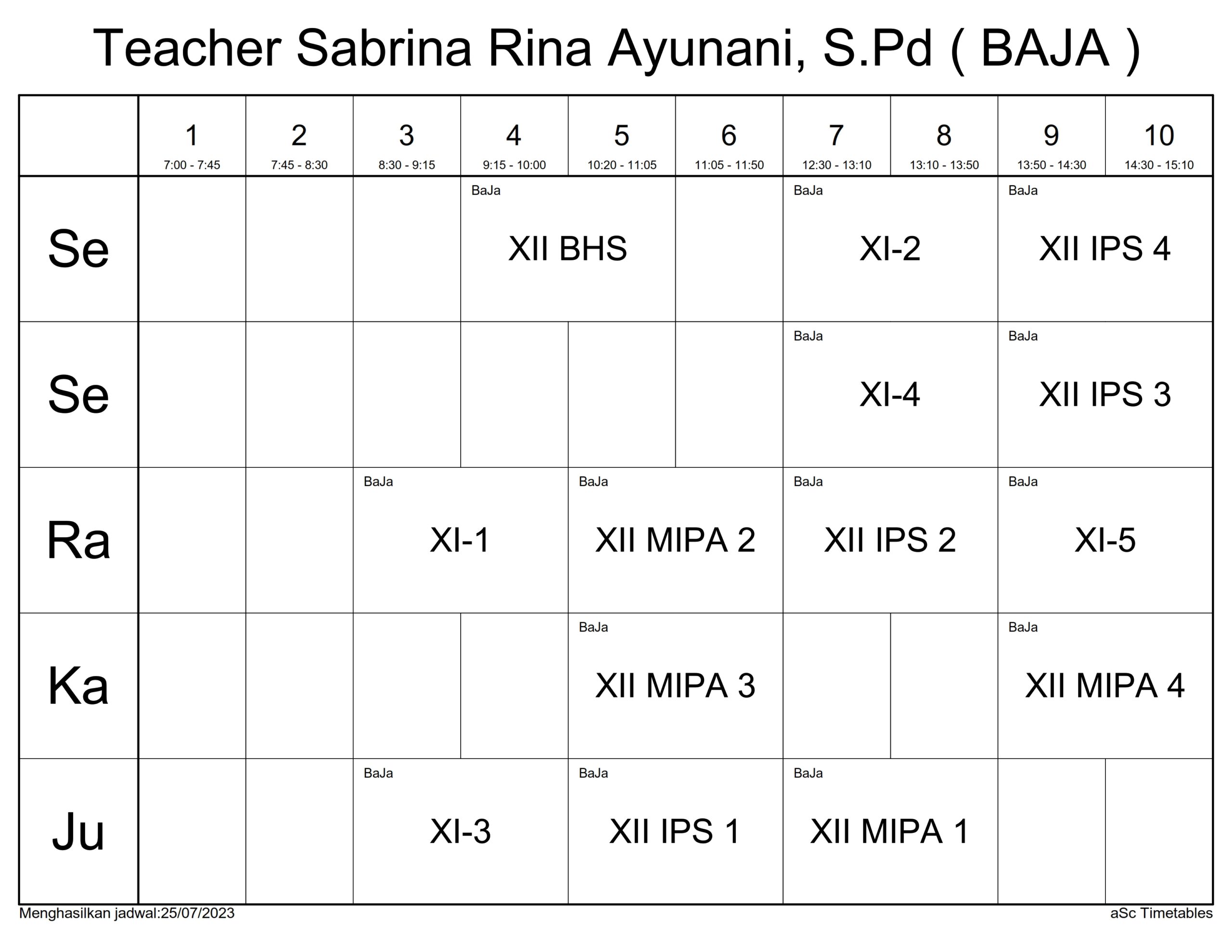 Teacher Sabrina Rina Ayunani, S.Pd ( BAJA )

|  | 1 7:00 - 7:45 | 2 7:45 - 8:30 | 3 8:30 - 9:15 | 4 9:15 - 10:00 | 5 10:20 - 11:05 | 6 11:05 - 11:50 | 7 12:30 - 13:10 | 8 13:10 - 13:50 | 9 13:50 - 14:30 | 10 14:30 - 15:10 |
|---|---|---|---|---|---|---|---|---|---|---|
| Se |  |  |  | BaJa XII BHS |  |  | BaJa XI-2 |  | BaJa XII IPS 4 |  |
| Se |  |  |  |  |  |  | BaJa XI-4 |  | BaJa XII IPS 3 |  |
| Ra |  |  | BaJa XI-1 |  | BaJa XII MIPA 2 |  | BaJa XII IPS 2 |  | BaJa XI-5 |  |
| Ka |  |  |  |  | BaJa XII MIPA 3 |  |  |  | BaJa XII MIPA 4 |  |
| Ju |  |  | BaJa XI-3 |  | BaJa XII IPS 1 |  | BaJa XII MIPA 1 |  |  |  |

Menghasilkan jadwal:25/07/2023
aSc Timetables